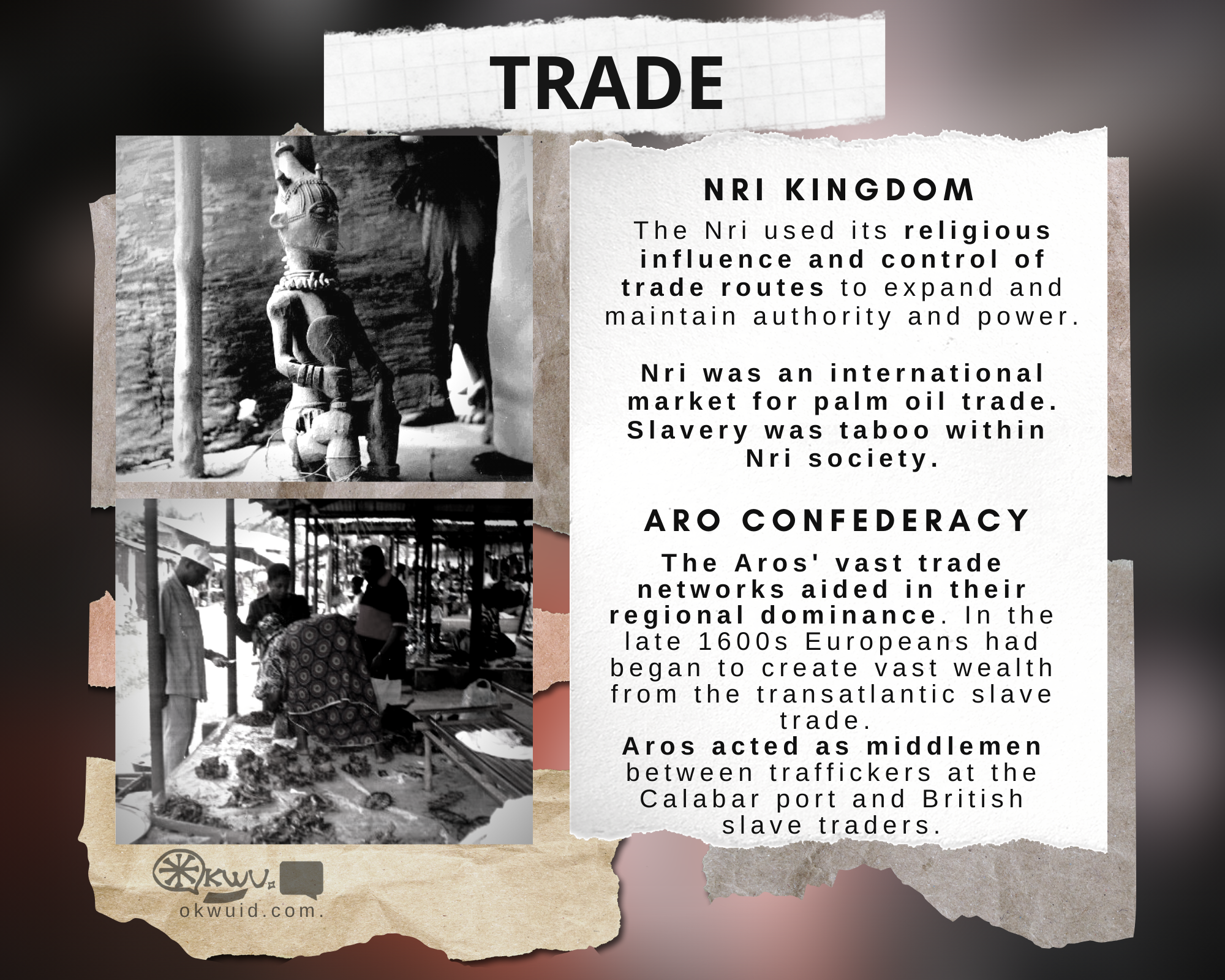 TRADE

NRI KINGDOM

The Nri used its religious influence and control of trade routes to expand and maintain authority and power.

Nri was an international market for palm oil trade. Slavery was taboo within Nri society.

ARO CONFEDERACY

The Aros' vast trade networks aided in their regional dominance. In the late 1600s Europeans had began to create vast wealth from the transatlantic slave trade.
Aros acted as middlemen between traffickers at the Calabar port and British slave traders.

OKWU

okwuid.com.